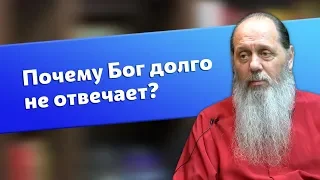 Почему Бог долго не отвечает?